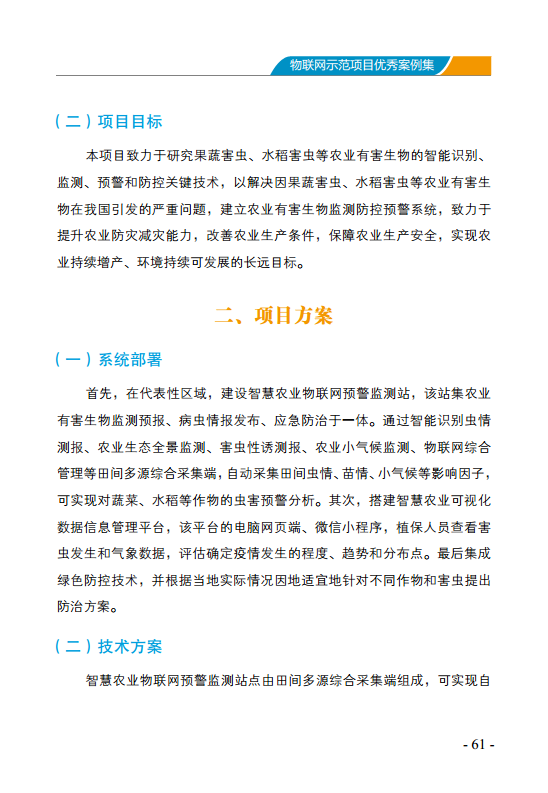 物联网示范项目优秀案例集

（二）项目目标

本项目致力于研究果蔬害虫、水稻害虫等农业有害生物的智能识别、监测、预警和防控关键技术，以解决因果蔬害虫、水稻害虫等农业有害生物在我国引发的严重问题，建立农业有害生物监测防控预警系统，致力于提升农业防灾减灾能力，改善农业生产条件，保障农业生产安全，实现农业持续增产、环境持续可发展的长远目标。

二、项目方案

（一）系统部署

首先，在代表性区域，建设智慧农业物联网预警监测站，该站集农业有害生物监测预报、病虫情报发布、应急防治于一体。通过智能识别虫情测报、农业生态全景监测、害虫性诱测报、农业小气候监测、物联网综合管理等田间多源综合采集端，自动采集田间虫情、苗情、小气候等影响因子，可实现对蔬菜、水稻等作物的虫害预警分析。其次，搭建智慧农业可视化数据信息管理平台，该平台的电脑网页端、微信小程序，植保人员查看害虫发生和气象数据，评估确定疫情发生的程度、趋势和分布点。最后集成绿色防控技术，并根据当地实际情况因地适宜地针对不同作物和害虫提出防治方案。

（二）技术方案

智慧农业物联网预警监测站点由田间多源综合采集端组成，可实现自

- 61 -